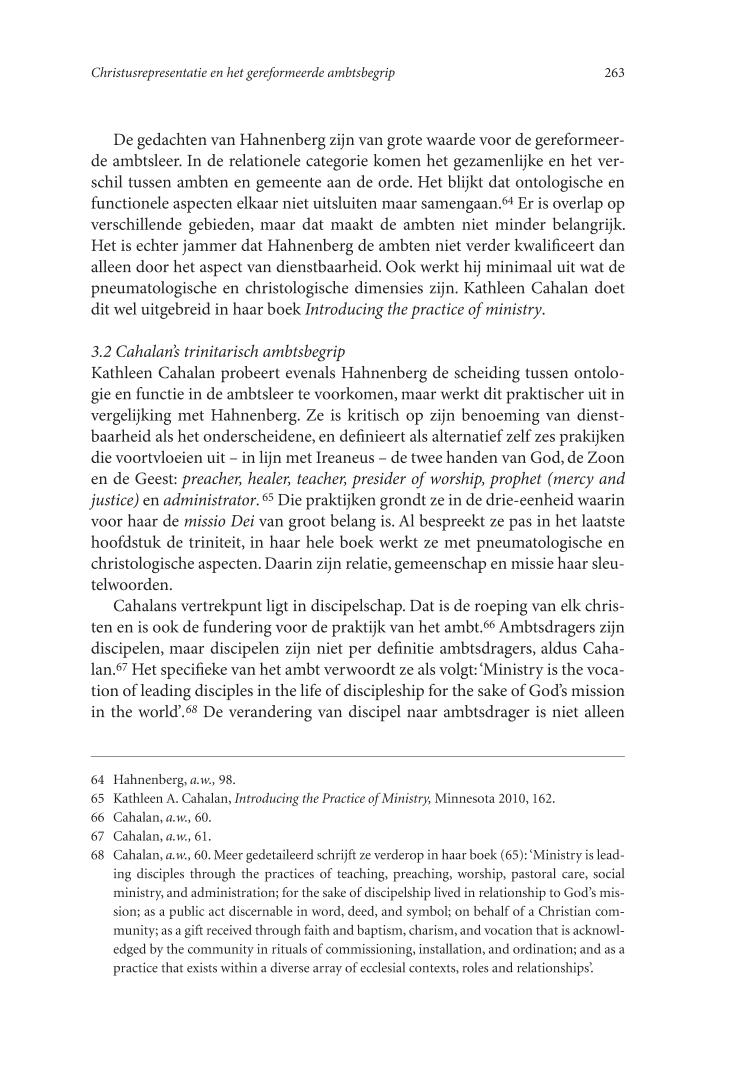 Christusrepresentatie en het gereformeerde ambtsbegrip 263

De gedachten van Hahnenberg zijn van grote waarde voor de gereformeerde ambtsleer. In de relationele categorie komen het gezamenlijke en het verschil tussen ambten en gemeente aan de orde. Het blijkt dat ontologische en functionele aspecten elkaar niet uitsluiten maar samengaan.$^{64}$ Er is overlap op verschillende gebieden, maar dat maakt de ambten niet minder belangrijk. Het is echter jammer dat Hahnenberg de ambten niet verder kwalificeert dan alleen door het aspect van dienstbaarheid. Ook werkt hij minimaal uit wat de pneumatologische en christologische dimensies zijn. Kathleen Cahalan doet dit wel uitgebreid in haar boek Introducing the practice of ministry.

3.2 Cahalan's trinitarisch ambtsbegrip
Kathleen Cahalan probeert evenals Hahnenberg de scheiding tussen ontologie en functie in de ambtsleer te voorkomen, maar werkt dit praktischer uit in vergelijking met Hahnenberg. Ze is kritisch op zijn benoeming van dienstbaarheid als het onderscheidene, en definieert als alternatief zelf zes prakijken die voortvloeien uit – in lijn met Ireaneus – de twee handen van God, de Zoon en de Geest: preacher, healer, teacher, presider of worship, prophet (mercy and justice) en administrator. $^{65}$ Die praktijken grondt ze in de drie-eenheid waarin voor haar de missio Dei van groot belang is. Al bespreekt ze pas in het laatste hoofdstuk de triniteit, in haar hele boek werkt ze met pneumatologische en christologische aspecten. Daarin zijn relatie, gemeenschap en missie haar sleutelwoorden.

Cahalans vertrekpunt ligt in discipelschap. Dat is de roeping van elk christen en is ook de fundering voor de praktijk van het ambt.$^{66}$ Ambtsdragers zijn discipelen, maar discipelen zijn niet per definitie ambtsdragers, aldus Cahalan.$^{67}$ Het specifieke van het ambt verwoordt ze als volgt: 'Ministry is the vocation of leading disciples in the life of discipleship for the sake of God's mission in the world'.$^{68}$ De verandering van discipel naar ambtsdrager is niet alleen

64 Hahnenberg, a.w., 98.
65 Kathleen A. Cahalan, Introducing the Practice of Ministry, Minnesota 2010, 162.
66 Cahalan, a.w., 60.
67 Cahalan, a.w., 61.
68 Cahalan, a.w., 60. Meer gedetaileerd schrijft ze verderop in haar boek (65): 'Ministry is leading disciples through the practices of teaching, preaching, worship, pastoral care, social ministry, and administration; for the sake of discipelship lived in relationship to God's mission; as a public act discernable in word, deed, and symbol; on behalf of a Christian community; as a gift received through faith and baptism, charism, and vocation that is acknowledged by the community in rituals of commissioning, installation, and ordination; and as a practice that exists within a diverse array of ecclesial contexts, roles and relationships'.